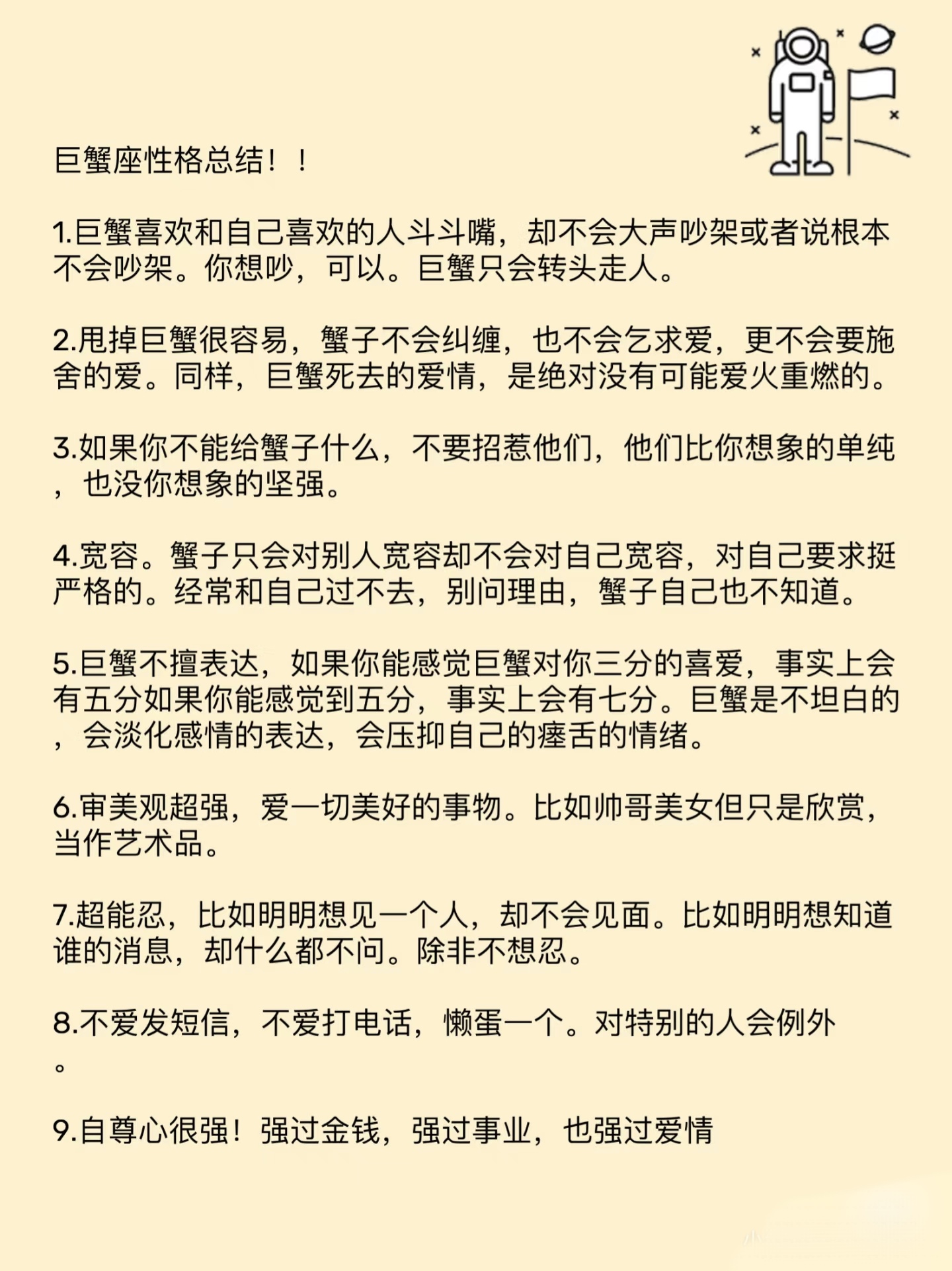 巨蟹座性格总结！！

1.巨蟹喜欢和自己喜欢的人斗斗嘴，却不会大声吵架或者说根本不会吵架。你想吵，可以。巨蟹只会转头走人。

2.甩掉巨蟹很容易，蟹子不会纠缠，也不会乞求爱，更不会要施舍的爱。同样，巨蟹死去的爱情，是绝对没有可能爱火重燃的。

3.如果你不能给蟹子什么，不要招惹他们，他们比你想象的单纯，也没你想象的坚强。

4.宽容。蟹子只会对别人宽容却不会对自己宽容，对自己要求挺严格的。经常和自己过不去，别问理由，蟹子自己也不知道。

5.巨蟹不擅表达，如果你能感觉巨蟹对你三分的喜爱，事实上会有五分如果你能感觉到五分，事实上会有七分。巨蟹是不坦白的，会淡化感情的表达，会压抑自己的瘗舌的情绪。

6.审美观超强，爱一切美好的事物。比如帅哥美女但只是欣赏，当作艺术品。

7.超能忍，比如明明想见一个人，却不会见面。比如明明想知道谁的消息，却什么都不问。除非不想忍。

8.不爱发短信，不爱打电话，懒蛋一个。对特别的人会例外。

9.自尊心很强！强过金钱，强过事业，也强过爱情